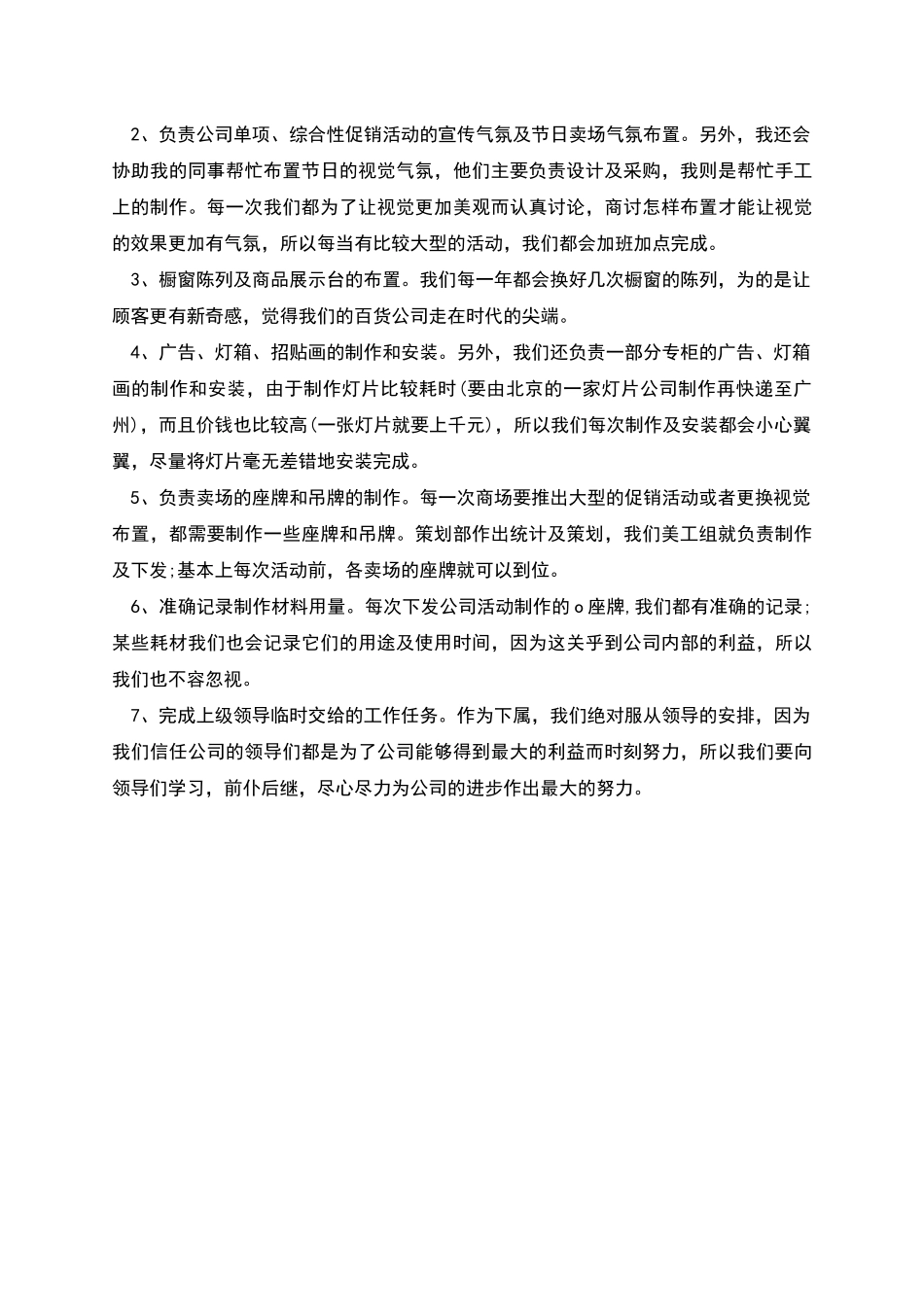 2、负责公司单项、综合性促销活动的宣传气氛及节日卖场气氛布置。另外，我还会协助我的同事帮忙布置节日的视觉气氛，他们主要负责设计及采购，我则是帮忙手工上的制作。每一次我们都为了让视觉更加美观而认真讨论，商讨怎样布置才能让视觉的效果更加有气氛，所以每当有比较大型的活动，我们都会加班加点完成。

3、橱窗陈列及商品展示台的布置。我们每一年都会换好几次橱窗的陈列，为的是让顾客更有新奇感，觉得我们的百货公司走在时代的尖端。

4、广告、灯箱、招贴画的制作和安装。另外，我们还负责一部分专柜的广告、灯箱画的制作和安装，由于制作灯片比较耗时(要由北京的一家灯片公司制作再快递至广州)，而且价钱也比较高(一张灯片就要上千元)，所以我们每次制作及安装都会小心翼翼，尽量将灯片毫无差错地安装完成。

5、负责卖场的座牌和吊牌的制作。每一次商场要推出大型的促销活动或者更换视觉布置，都需要制作一些座牌和吊牌。策划部作出统计及策划，我们美工组就负责制作及下发;基本上每次活动前，各卖场的座牌就可以到位。

6、准确记录制作材料用量。每次下发公司活动制作的o座牌,我们都有准确的记录;某些耗材我们也会记录它们的用途及使用时间，因为这关乎到公司内部的利益，所以我们也不容忽视。

7、完成上级领导临时交给的工作任务。作为下属，我们绝对服从领导的安排，因为我们信任公司的领导们都是为了公司能够得到最大的利益而时刻努力，所以我们要向领导们学习，前仆后继，尽心尽力为公司的进步作出最大的努力。